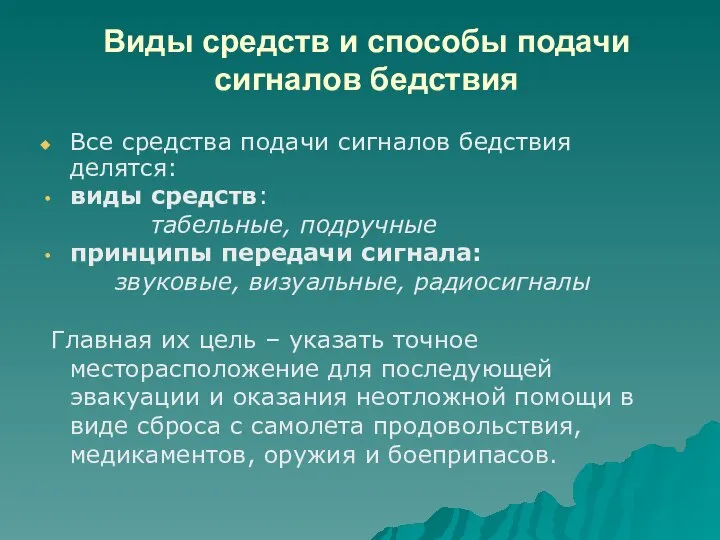 Виды средств и способы подачи сигналов бедствия

Все средства подачи сигналов бедствия делятся:
виды средств:
табельные, подручные
принципы передачи сигнала:
звуковые, визуальные, радиосигналы

Главная их цель – указать точное месторасположение для последующей эвакуации и оказания неотложной помощи в виде сброса с самолета продовольствия, медикаментов, оружия и боеприпасов.